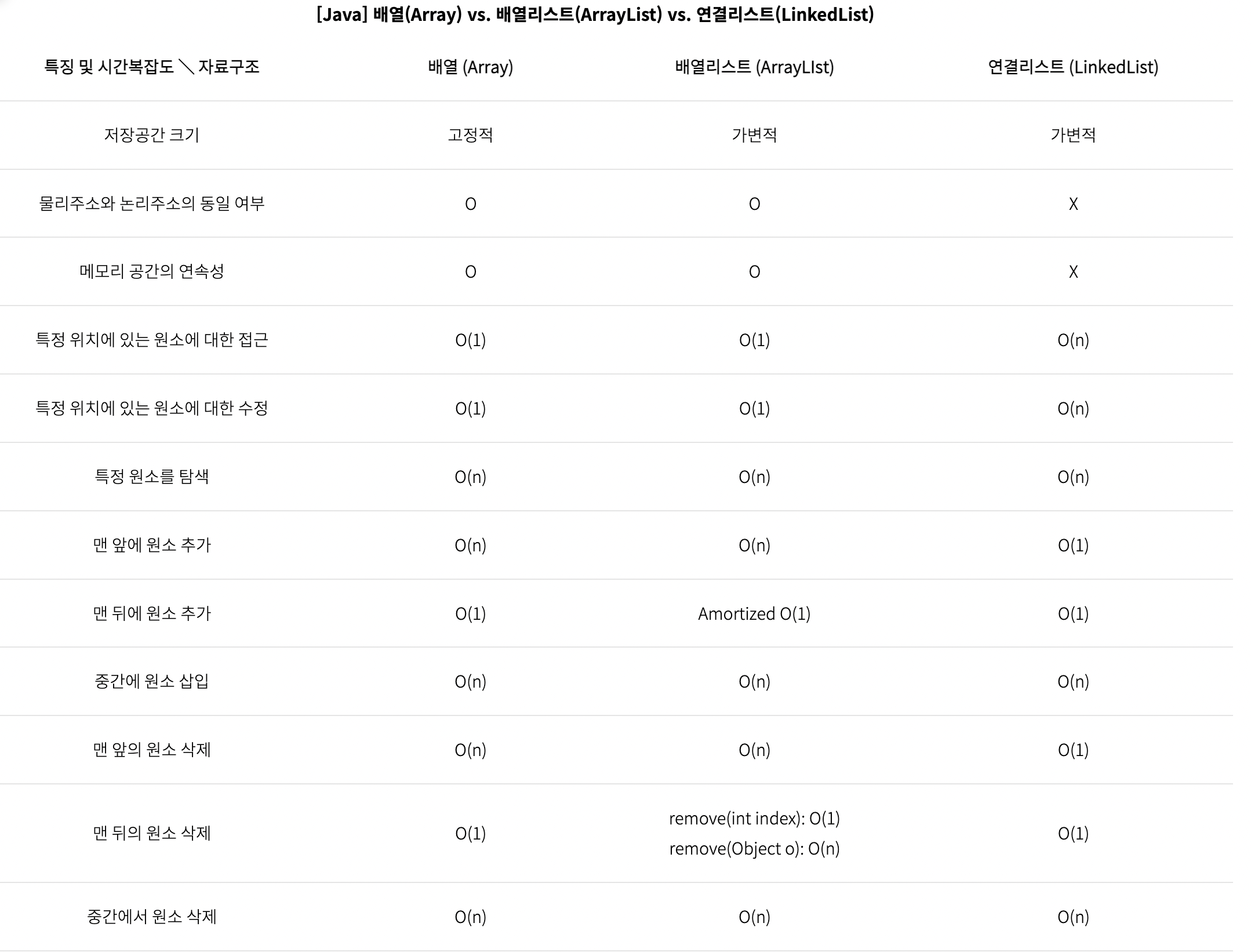 [Java] 배열(Array) vs. 배열리스트(ArrayList) vs. 연결리스트(LinkedList)

| 특징 및 시간복잡도 ＼ 자료구조 | 배열 (Array) | 배열리스트 (ArrayLIst) | 연결리스트 (LinkedList) |
|---|---|---|---|
| 저장공간 크기 | 고정적 | 가변적 | 가변적 |
| 물리주소와 논리주소의 동일 여부 | O | O | X |
| 메모리 공간의 연속성 | O | O | X |
| 특정 위치에 있는 원소에 대한 접근 | O(1) | O(1) | O(n) |
| 특정 위치에 있는 원소에 대한 수정 | O(1) | O(1) | O(n) |
| 특정 원소를 탐색 | O(n) | O(n) | O(n) |
| 맨 앞에 원소 추가 | O(n) | O(n) | O(1) |
| 맨 뒤에 원소 추가 | O(1) | Amortized O(1) | O(1) |
| 중간에 원소 삽입 | O(n) | O(n) | O(n) |
| 맨 앞의 원소 삭제 | O(n) | O(n) | O(1) |
| 맨 뒤의 원소 삭제 | O(1) | remove(int index): O(1) remove(Object o): O(n) | O(1) |
| 중간에서 원소 삭제 | O(n) | O(n) | O(n) |